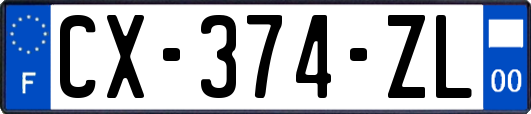 F
CX-374-ZL
00